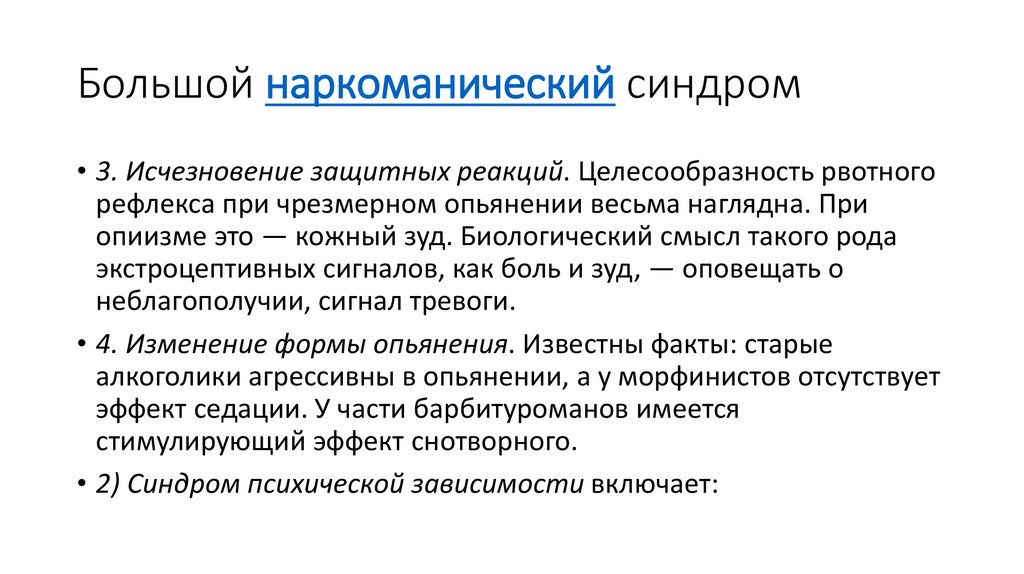 Большой наркоманический синдром

• 3. Исчезновение защитных реакций. Целесообразность рвотного рефлекса при чрезмерном опьянении весьма наглядна. При опиизме это — кожный зуд. Биологический смысл такого рода экстроцептивных сигналов, как боль и зуд, — оповещать о неблагополучии, сигнал тревоги.

• 4. Изменение формы опьянения. Известны факты: старые алкоголики агрессивны в опьянении, а у морфинистов отсутствует эффект седации. У части барбитуроманов имеется стимулирующий эффект снотворного.

• 2) Синдром психической зависимости включает: